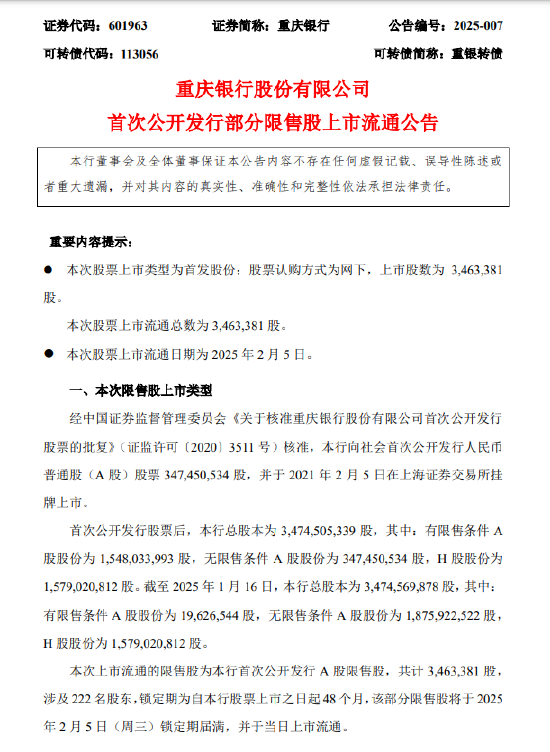 证券代码：601963　　证券简称：重庆银行　　公告编号：2025-007

可转债代码：113056　　可转债简称：重银转债

重庆银行股份有限公司

首次公开发行部分限售股上市流通公告

本行董事会及全体董事保证本公告内容不存在任何虚假记载、误导性陈述或者重大遗漏，并对其内容的真实性、准确性和完整性依法承担法律责任。

重要内容提示：

● 本次股票上市类型为首发股份；股票认购方式为网下，上市股数为 3,463,381 股。

本次股票上市流通总数为 3,463,381 股。

● 本次股票上市流通日期为 2025 年 2 月 5 日。

一、本次限售股上市类型

经中国证券监督管理委员会《关于核准重庆银行股份有限公司首次公开发行股票的批复》（证监许可〔2020〕3511 号）核准，本行向社会首次公开发行人民币普通股（A 股）股票 347,450,534 股，并于 2021 年 2 月 5 日在上海证券交易所挂牌上市。

首次公开发行股票后，本行总股本为 3,474,505,339 股，其中：有限售条件 A 股股份为 1,548,033,993 股，无限售条件 A 股股份为 347,450,534 股，H 股股份为 1,579,020,812 股。截至 2025 年 1 月 16 日，本行总股本为 3,474,569,878 股，其中：有限售条件 A 股股份为 19,626,544 股，无限售条件 A 股股份为 1,875,922,522 股，H 股股份为 1,579,020,812 股。

本次上市流通的限售股为本行首次公开发行 A 股限售股，共计 3,463,381 股，涉及 222 名股东，锁定期为自本行股票上市之日起 48 个月，该部分限售股将于 2025 年 2 月 5 日（周三）锁定期届满，并于当日上市流通。